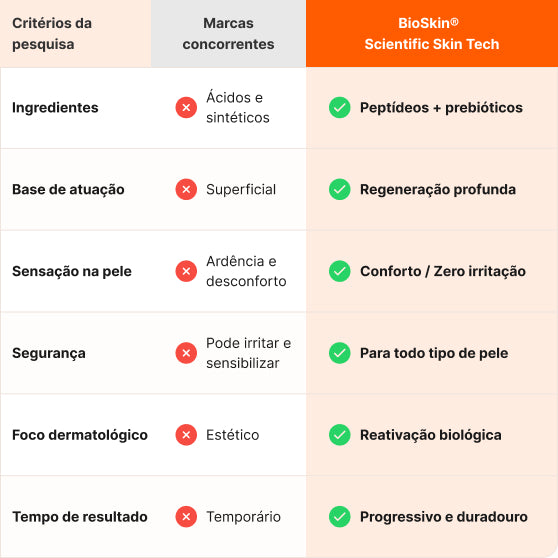 | Critérios da pesquisa | Marcas concorrentes | BioSkin® Scientific Skin Tech |
|---|---|---|
| Ingredientes | Ácidos e sintéticos | Peptídeos + prebióticos |
| Base de atuação | Superficial | Regeneração profunda |
| Sensação na pele | Ardência e desconforto | Conforto / Zero irritação |
| Segurança | Pode irritar e sensibilizar | Para todo tipo de pele |
| Foco dermatológico | Estético | Reativação biológica |
| Tempo de resultado | Temporário | Progressivo e duradouro |